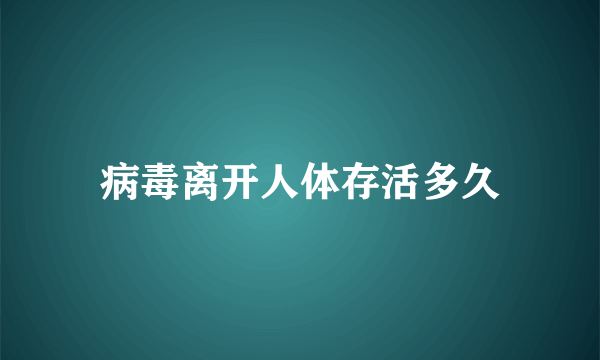 病毒离开人体存活多久